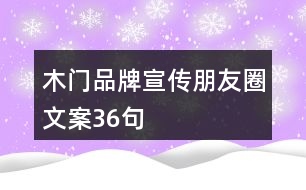 木门品牌宣传朋友圈文案36句